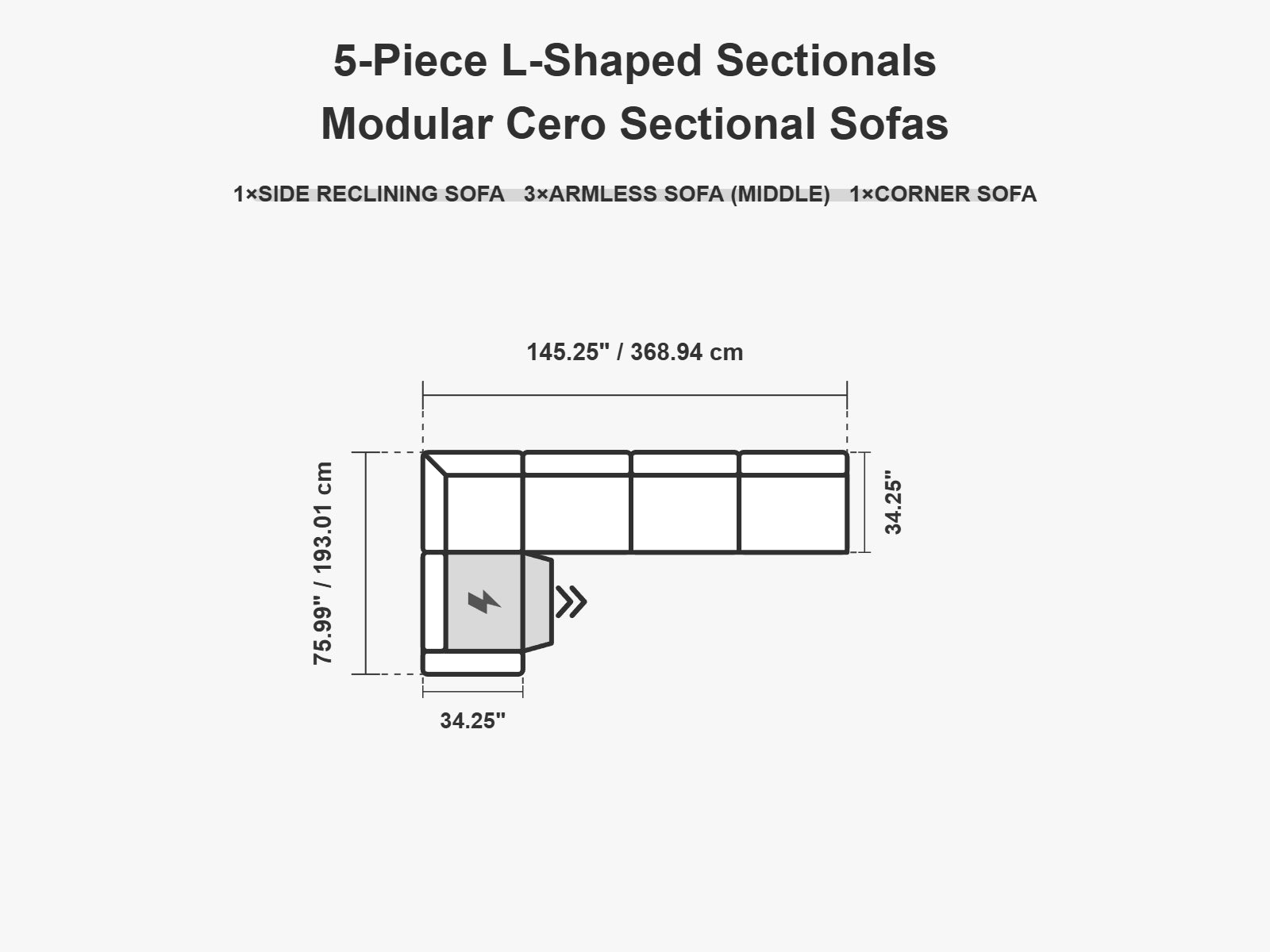 5-Piece L-Shaped Sectionals
Modular Cero Sectional Sofas

1×SIDE RECLINING SOFA 3×ARMLESS SOFA (MIDDLE) 1×CORNER SOFA

145.25" / 368.94 cm

75.99" / 193.01 cm

34.25"

34.25"